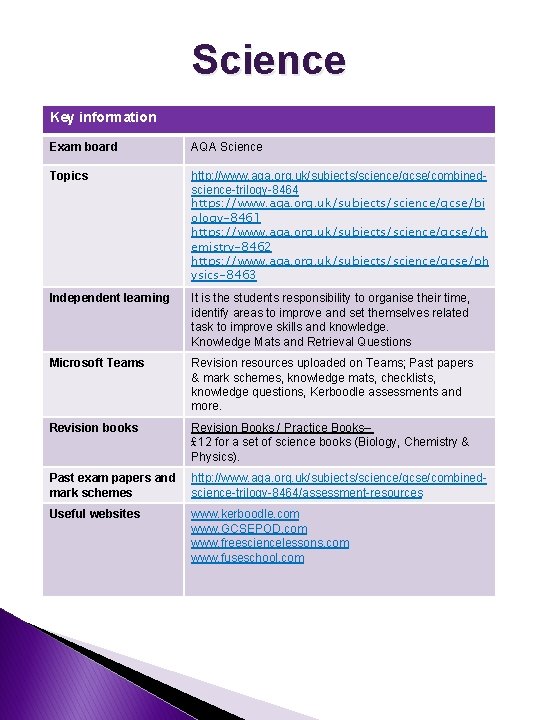 Science

| Key information | |
|---|---|
| Exam board | AQA Science |
| Topics | http://www.aqa.org.uk/subjects/science/gcse/combined-science-trilogy-8464 https://www.aqa.org.uk/subjects/science/gcse/biology-8461 https://www.aqa.org.uk/subjects/science/gcse/chemistry-8462 https://www.aqa.org.uk/subjects/science/gcse/physics-8463 |
| Independent learning | It is the students responsibility to organise their time, identify areas to improve and set themselves related task to improve skills and knowledge. Knowledge Mats and Retrieval Questions |
| Microsoft Teams | Revision resources uploaded on Teams; Past papers & mark schemes, knowledge mats, checklists, knowledge questions, Kerboodle assessments and more. |
| Revision books | Revision Books / Practice Books– £12 for a set of science books (Biology, Chemistry & Physics). |
| Past exam papers and mark schemes | http://www.aqa.org.uk/subjects/science/gcse/combined-science-trilogy-8464/assessment-resources |
| Useful websites | www.kerboodle.com www.GCSEPOD.com www.freesciencelessons.com www.fuseschool.com |